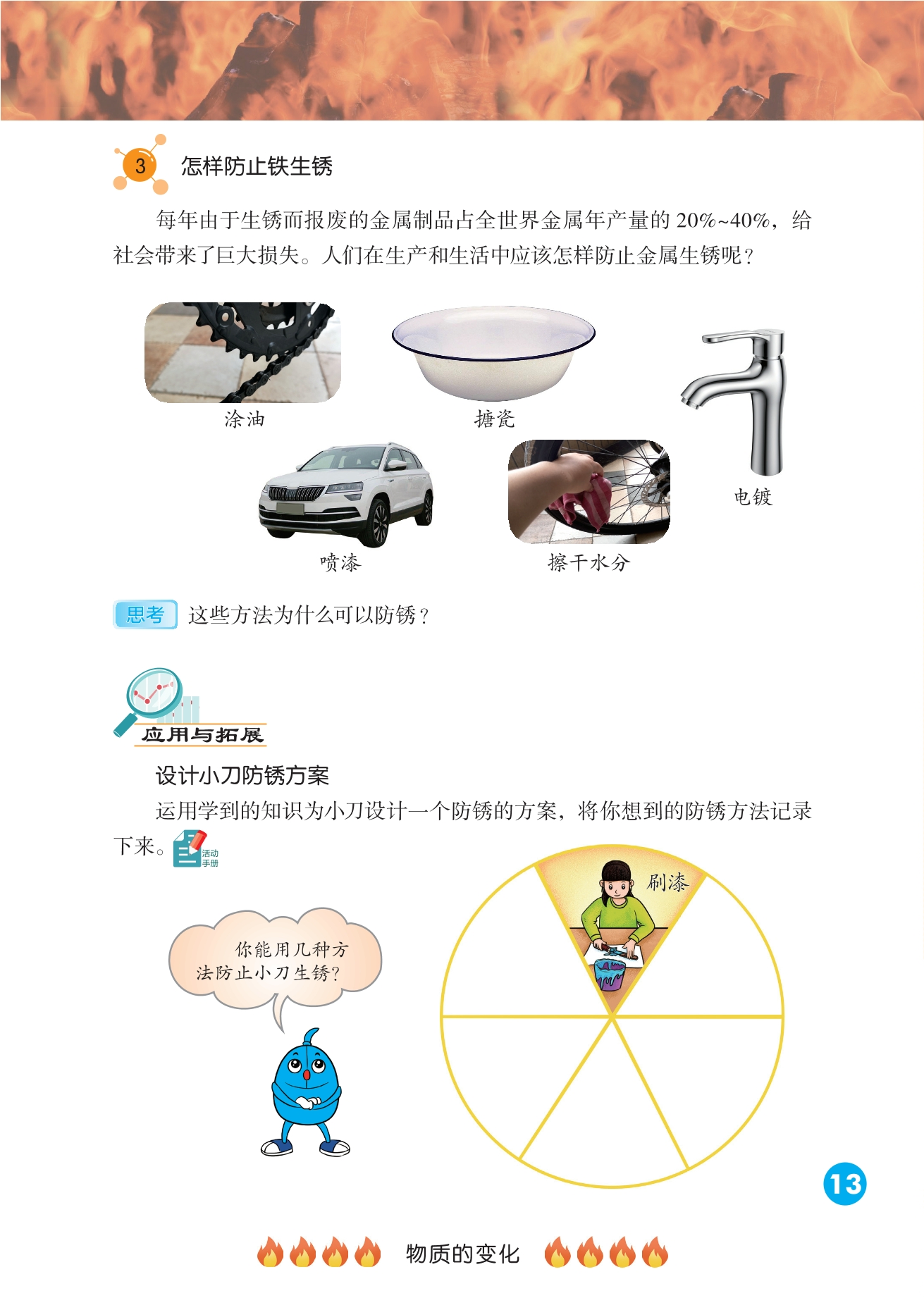 3 怎样防止铁生锈

每年由于生锈而报废的金属制品占全世界金属年产量的 20%~40%，给社会带来了巨大损失。人们在生产和生活中应该怎样防止金属生锈呢？

涂油

搪瓷

电镀

喷漆

擦干水分

思考 这些方法为什么可以防锈？

应用与拓展

设计小刀防锈方案

运用学到的知识为小刀设计一个防锈的方案，将你想到的防锈方法记录下来。活动手册

你能用几种方法防止小刀生锈？

刷漆

13

物质的变化